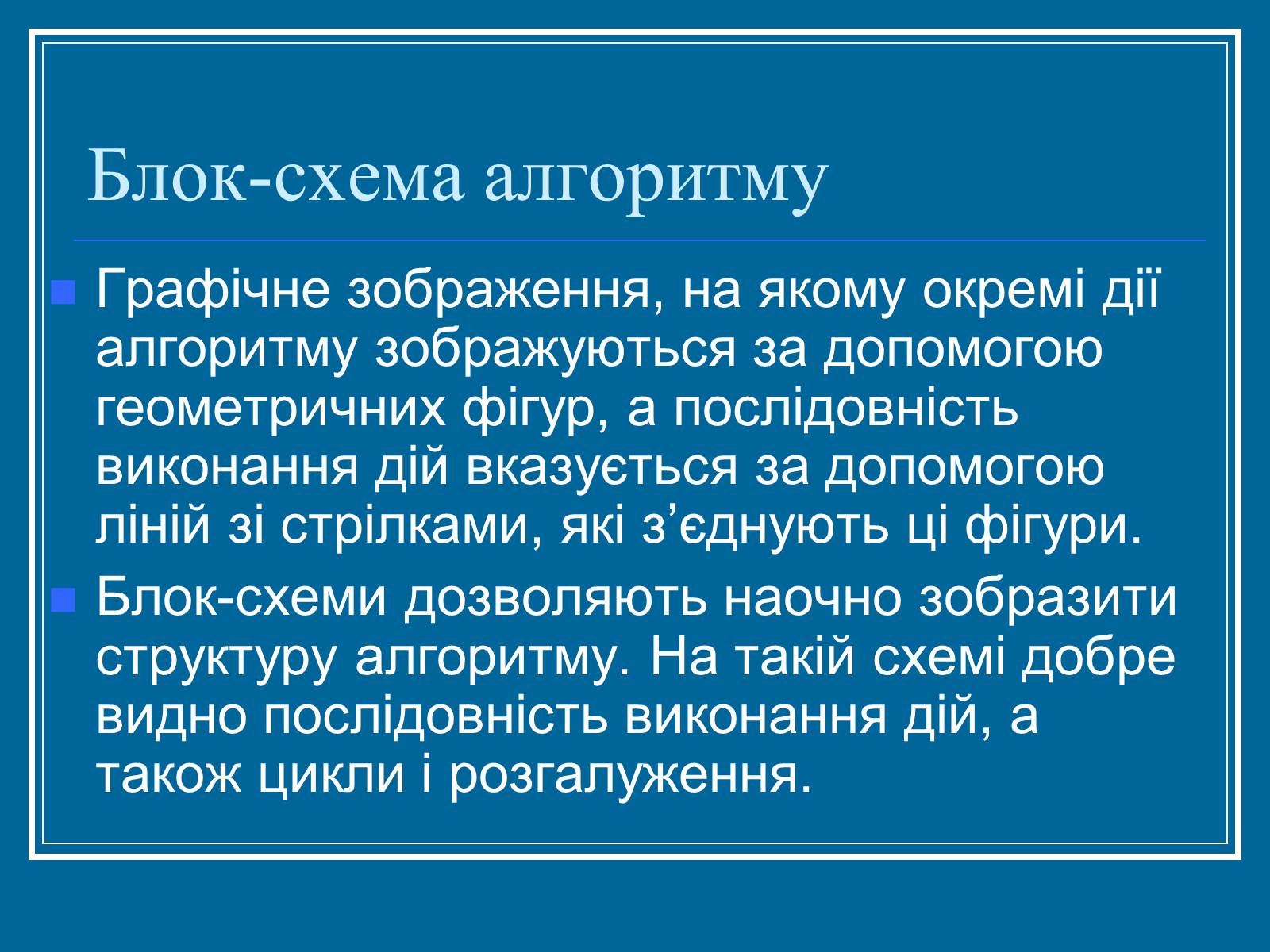 Блок-схема алгоритму

Графічне зображення, на якому окремі дії алгоритму зображуються за допомогою геометричних фігур, а послідовність виконання дій вказується за допомогою ліній зі стрілками, які з’єднують ці фігури.

Блок-схеми дозволяють наочно зобразити структуру алгоритму. На такій схемі добре видно послідовність виконання дій, а також цикли і розгалуження.